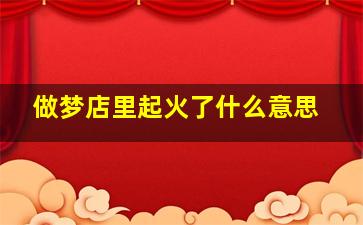 做梦店里起火了什么意思